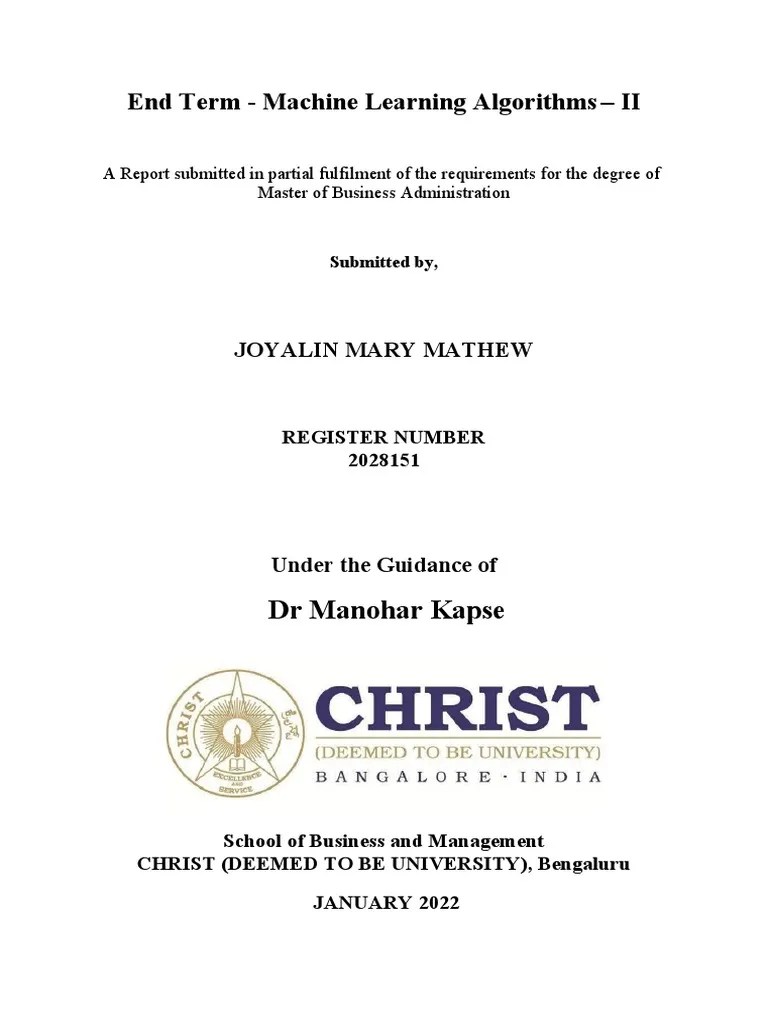 End Term - Machine Learning Algorithms – II

A Report submitted in partial fulfilment of the requirements for the degree of Master of Business Administration

Submitted by,

JOYALIN MARY MATHEW

REGISTER NUMBER
2028151

Under the Guidance of

Dr Manohar Kapse

CHRIST
EXCELLENCE AND SERVICE

CHRIST
(DEEMED TO BE UNIVERSITY)
BANGALORE · INDIA

School of Business and Management
CHRIST (DEEMED TO BE UNIVERSITY), Bengaluru

JANUARY 2022